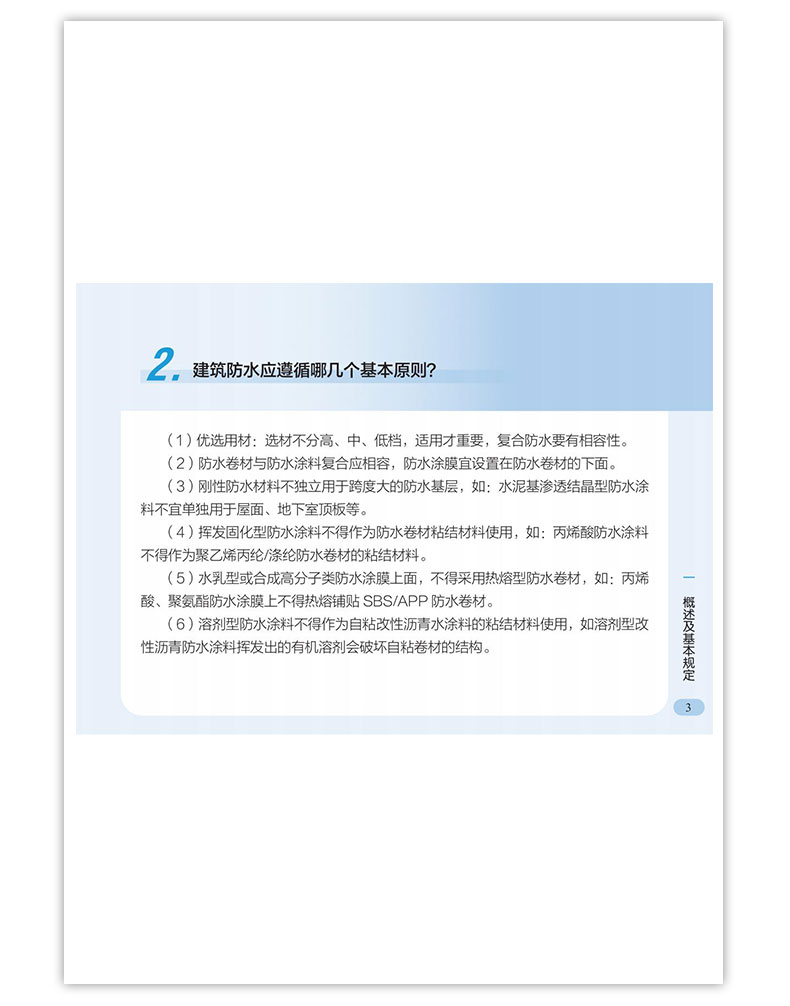 2. 建筑防水应遵循哪几个基本原则?

（1）优选用材：选材不分高、中、低档，适用才重要，复合防水要有相容性。

（2）防水卷材与防水涂料复合应相容，防水涂膜宜设置在防水卷材的下面。

（3）刚性防水材料不独立用于跨度大的防水基层，如：水泥基渗透结晶型防水涂料不宜单独用于屋面、地下室顶板等。

（4）挥发固化型防水涂料不得作为防水卷材粘结材料使用，如：丙烯酸防水涂料不得作为聚乙烯丙纶/涤纶防水卷材的粘结材料。

（5）水乳型或合成高分子类防水涂膜上面，不得采用热熔型防水卷材，如：丙烯酸、聚氨酯防水涂膜上不得热熔铺贴 SBS/APP 防水卷材。

（6）溶剂型防水涂料不得作为自粘改性沥青水涂料的粘结材料使用，如溶剂型改性沥青防水涂料挥发出的有机溶剂会破坏自粘卷材的结构。

一 概述及基本规定

3